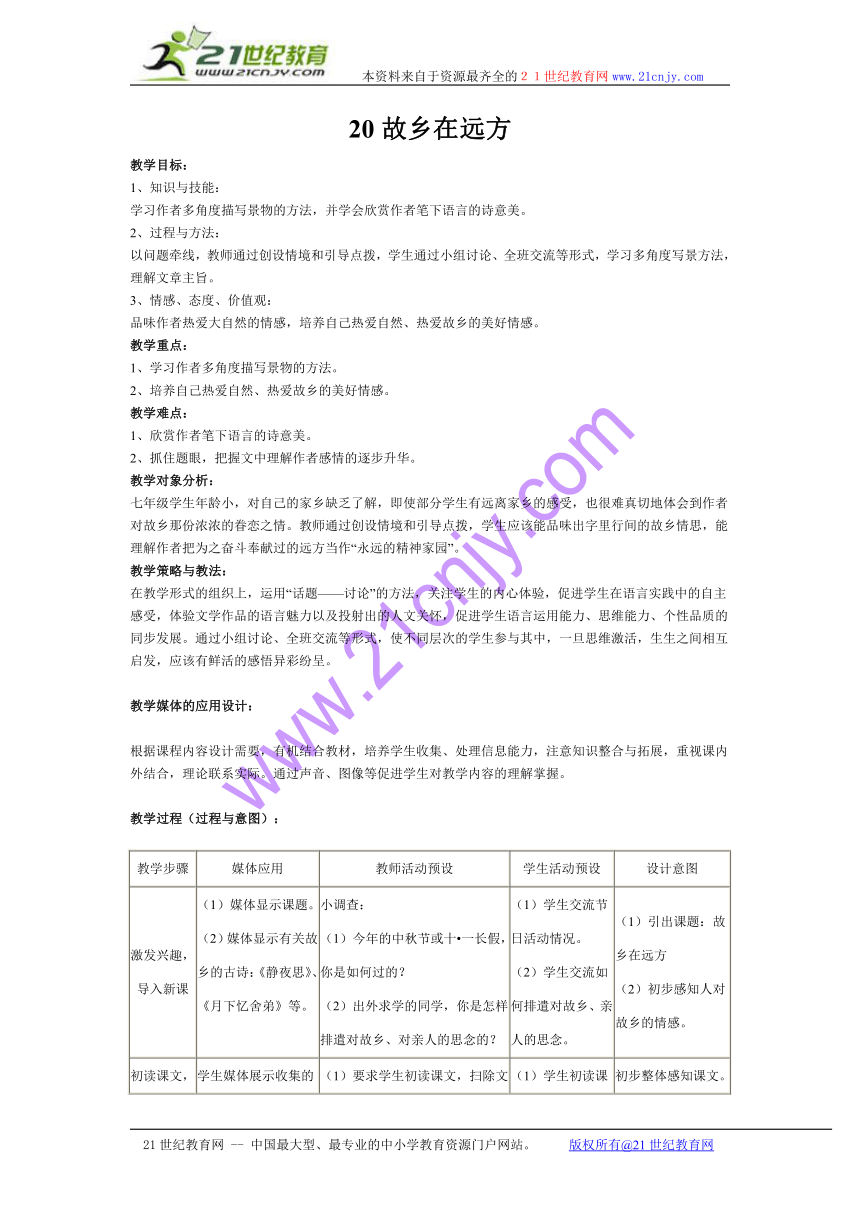 21世纪教育
www.21cnjy.com
本资料来自于资源最齐全的２１世纪教育网 www.21cnjy.com

20 故乡在远方

教学目标：
1、知识与技能：
学习作者多角度描写景物的方法，并学会欣赏作者笔下语言的诗意美。
2、过程与方法：
以问题牵线，教师通过创设情境和引导点拨，学生通过小组讨论、全班交流等形式，学习多角度写景方法，理解文章主旨。
3、情感、态度、价值观：
品味作者热爱大自然的情感，培养自己热爱自然、热爱故乡的美好情感。
教学重点：
1、学习作者多角度描写景物的方法。
2、培养自己热爱自然、热爱故乡的美好情感。
教学难点：
1、欣赏作者笔下语言的诗意美。
2、抓住题眼，把握文中理解作者感情的逐步升华。
教学对象分析：
七年级学生年龄小，对自己的家乡缺乏了解，即使部分学生有远离家乡的感受，也很难真切地体会到作者对故乡那份浓浓的眷恋之情。教师通过创设情境和引导点拨，学生应该能品味出字里行间的故乡情思，能理解作者把为之奋斗奉献过的远方当作“永远的精神家园”。
教学策略与教法：
在教学形式的组织上，运用“话题——讨论”的方法，关注学生的内心体验，促进学生在语言实践中的自主感受，体验文学作品的语言魅力以及投射出的人文关怀，促进学生语言运用能力、思维能力、个性品质的同步发展。通过小组讨论、全班交流等形式，使不同层次的学生参与其中，一旦思维激活，生生之间相互启发，应该有鲜活的感悟异彩纷呈。

教学媒体的应用设计：

根据课程内容设计需要，有机结合教材，培养学生收集、处理信息能力，注意知识整合与拓展，重视课内外结合，理论联系实际。通过声音、图像等促进学生对教学内容的理解掌握。

教学过程（过程与意图）：

| 教学步骤 | 媒体应用 | 教师活动预设 | 学生活动预设 | 设计意图 |
|---|---|---|---|---|
| 激发兴趣，导入新课 | （1）媒体显示课题。（2）媒体显示有关故乡的古诗：《静夜思》、《月下忆舍弟》等。 | 小调查：（1）今年的中秋节或十•一长假，你是如何过的？（2）出外求学的同学，你是怎样排遣对故乡、对亲人的思念的？ | （1）学生交流节日活动情况。（2）学生交流如何排遣对故乡、亲人的思念。 | （1）引出课题：故乡在远方（2）初步感知人对故乡的情感。 |
| 初读课文， | 学生媒体展示收集的 | （1）要求学生初读课文，扫除文 | （1）学生初读课 | 初步整体感知课文。 |

www.21cnjy.com

21 世纪教育网 -- 中国最大型、最专业的中小学教育资源门户网站。 版权所有@21 世纪教育网